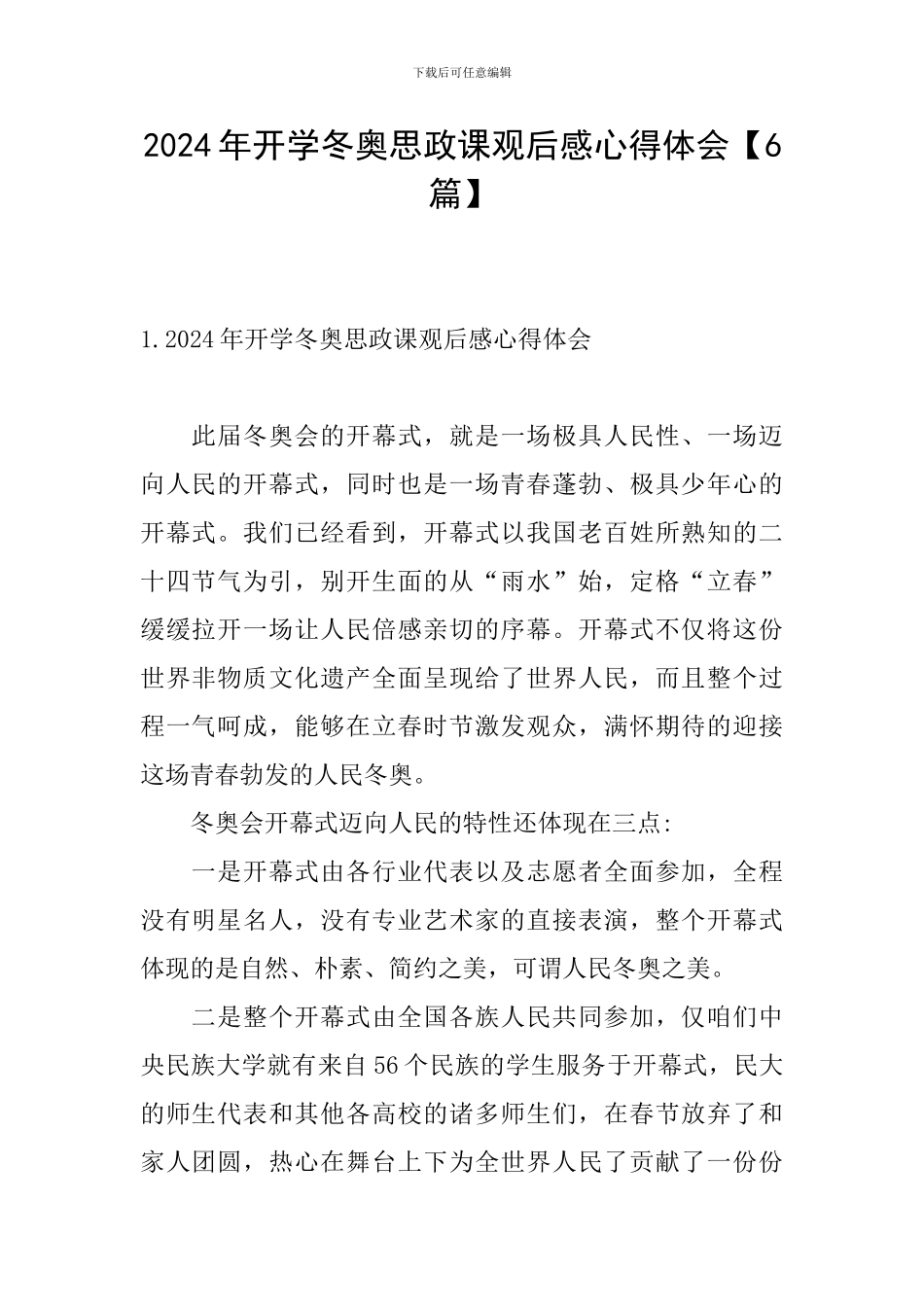 下载后可任意编辑

2024年开学冬奥思政课观后感心得体会【6篇】

1.2024年开学冬奥思政课观后感心得体会

此届冬奥会的开幕式，就是一场极具人民性、一场迈向人民的开幕式，同时也是一场青春蓬勃、极具少年心的开幕式。我们已经看到，开幕式以我国老百姓所熟知的二十四节气为引，别开生面的从“雨水”始，定格“立春”缓缓拉开一场让人民倍感亲切的序幕。开幕式不仅将这份世界非物质文化遗产全面呈现给了世界人民，而且整个过程一气呵成，能够在立春时节激发观众，满怀期待的迎接这场青春勃发的人民冬奥。

冬奥会开幕式迈向人民的特性还体现在三点:

一是开幕式由各行业代表以及志愿者全面参加，全程没有明星名人，没有专业艺术家的直接表演，整个开幕式体现的是自然、朴素、简约之美，可谓人民冬奥之美。

二是整个开幕式由全国各族人民共同参加，仅咱们中央民族大学就有来自56个民族的学生服务于开幕式，民大的师生代表和其他各高校的诸多师生们，在春节放弃了和家人团圆，热心在舞台上下为全世界人民了贡献了一份份